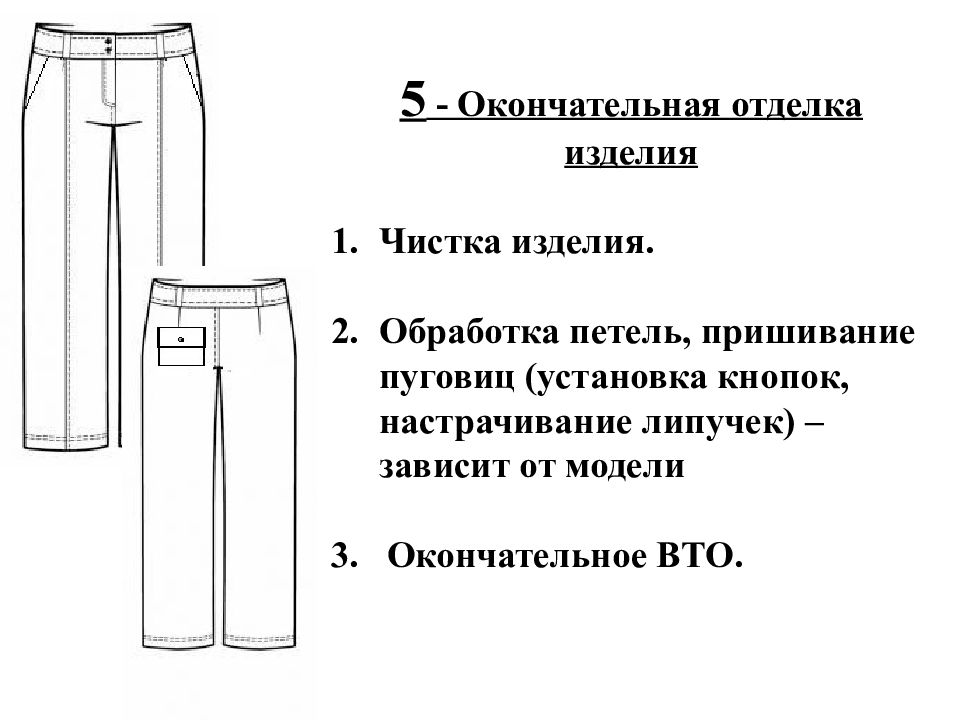 5 - Окончательная отделка изделия

1. Чистка изделия.

2. Обработка петель, пришивание пуговиц (установка кнопок, настрачивание липучек) – зависит от модели

3. Окончательное ВТО.